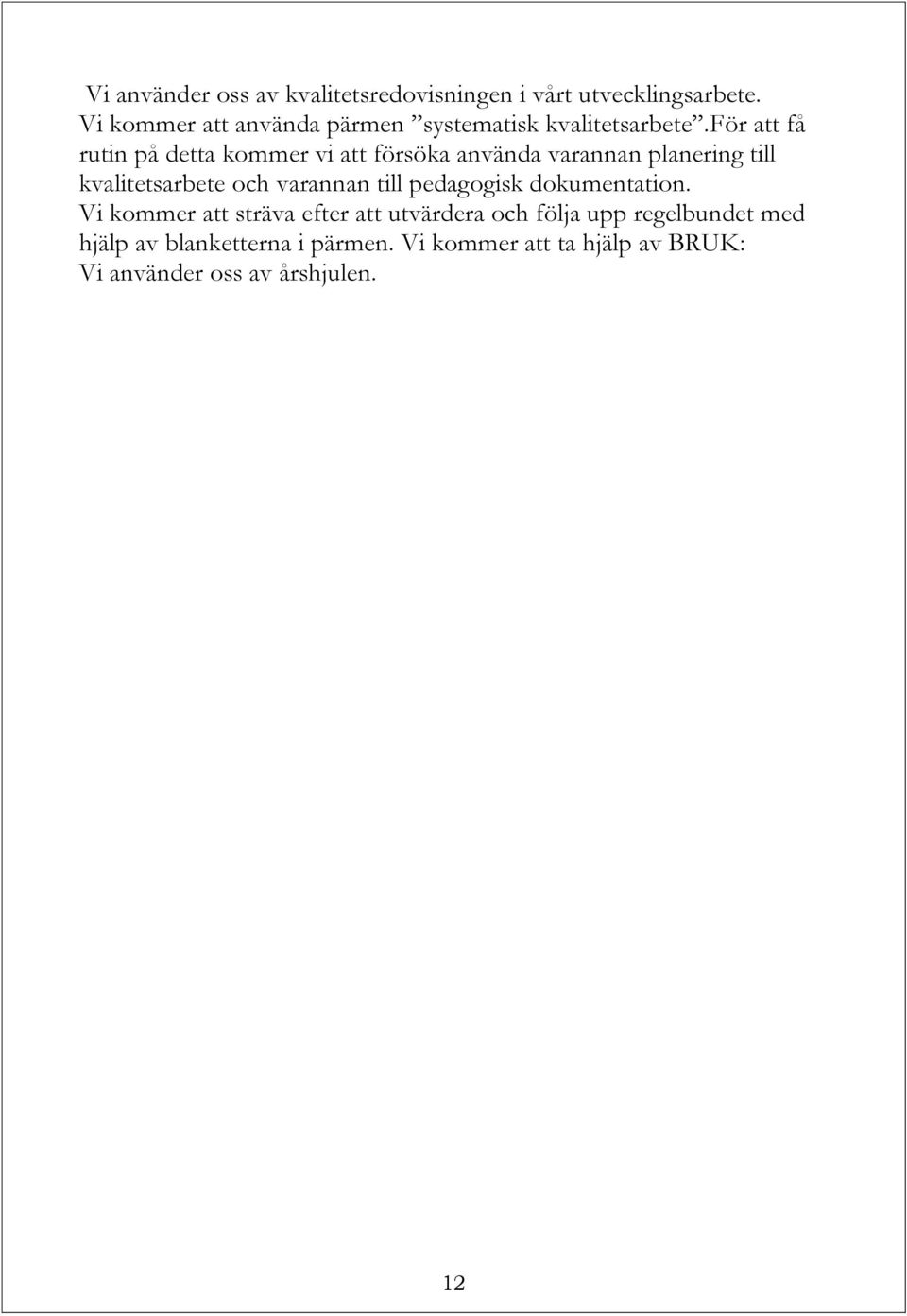 Vi använder oss av kvalitetsredovisningen i vårt utvecklingsarbete. Vi kommer att använda pärmen ”systematisk kvalitetsarbete”.För att få rutin på detta kommer vi att försöka använda varannan planering till kvalitetsarbete och varannan till pedagogisk dokumentation. Vi kommer att sträva efter att utvärdera och följa upp regelbundet med hjälp av blanketterna i pärmen. Vi kommer att ta hjälp av BRUK: Vi använder oss av årshjulen.

12